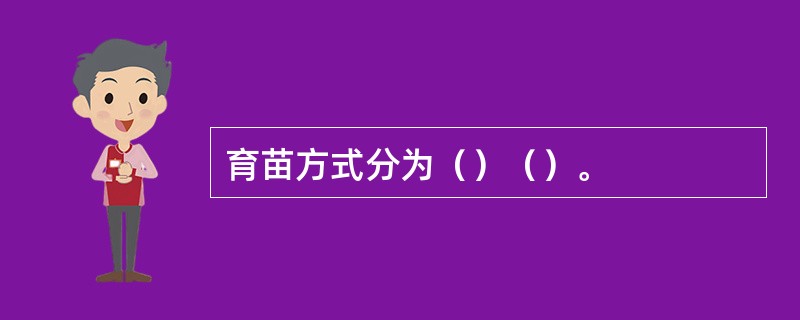 育苗方式分为（）（）。